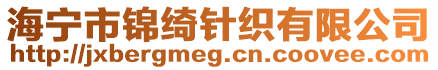 海宁市锦绮针织有限公司
http://jxbergmeg.cn.coovee.com